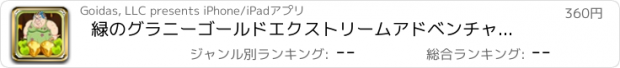 Goidas, LLC presents iPhone/iPadアプリ

360円

緑のグラニーゴールドエクストリームアドベンチャ...

ジャンル別ランキング: --

総合ランキング: --